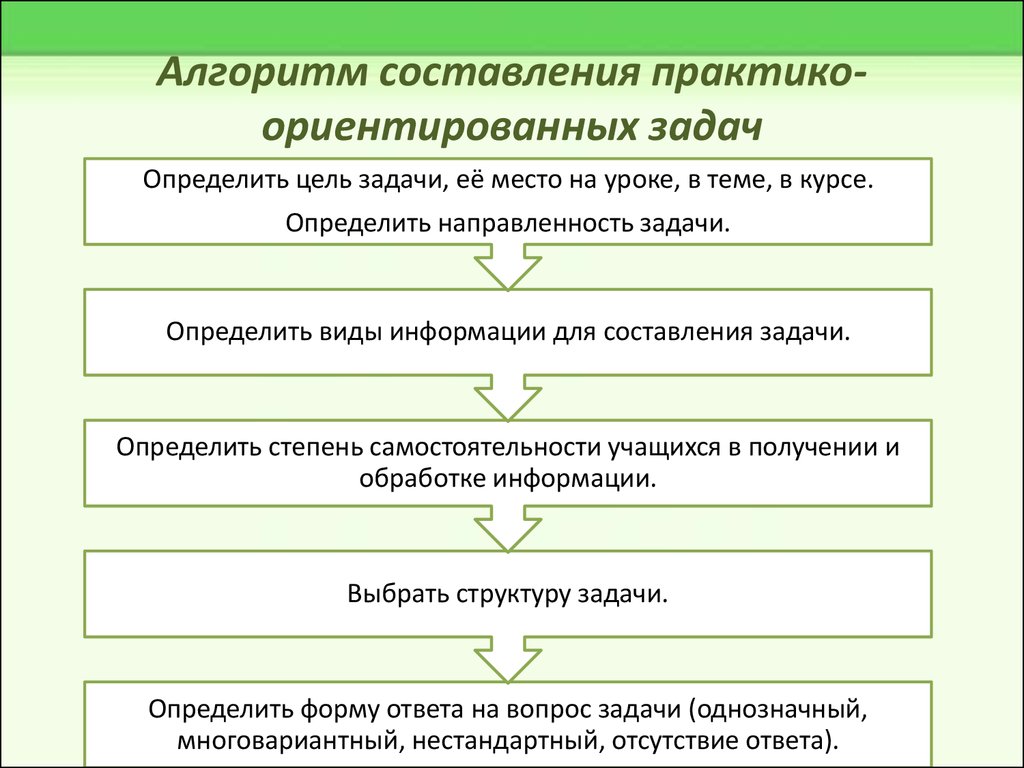 Алгоритм составления практико-ориентированных задач

Определить цель задачи, её место на уроке, в теме, в курсе.

Определить направленность задачи.

Определить виды информации для составления задачи.

Определить степень самостоятельности учащихся в получении и обработке информации.

Выбрать структуру задачи.

Определить форму ответа на вопрос задачи (однозначный, многовариантный, нестандартный, отсутствие ответа).